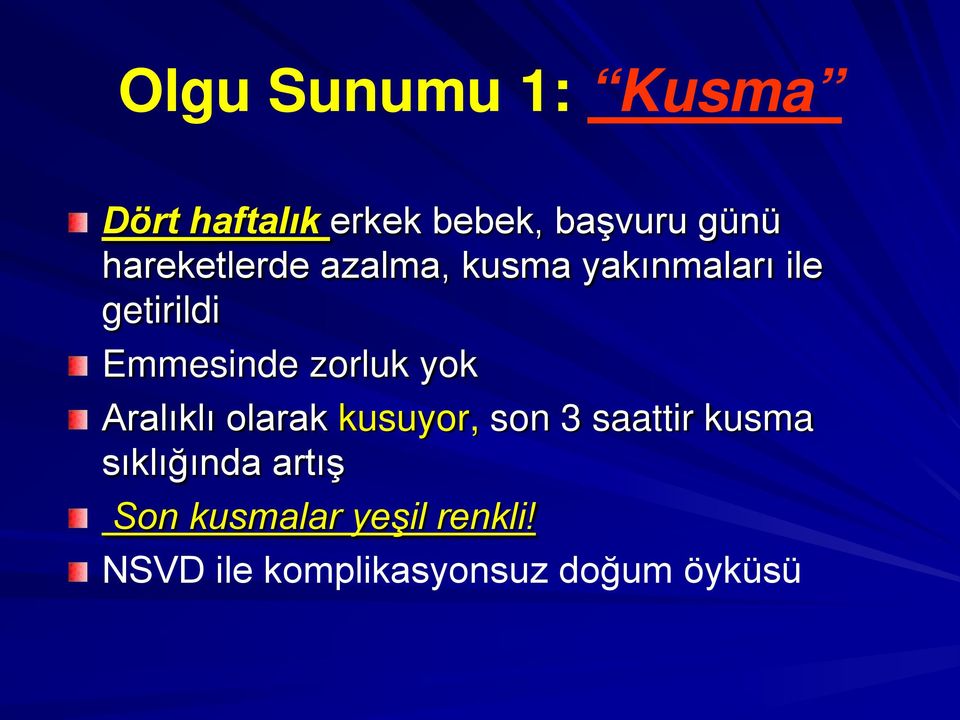 Olgu Sunumu 1: “Kusma”

Dört haftalık erkek bebek, başvuru günü hareketlerde azalma, kusma yakınmaları ile getirildi

Emmesinde zorluk yok

Aralıklı olarak kusuyor, son 3 saattir kusma sıklığında artış

Son kusmalar yeşil renkli!

NSVD ile komplikasyonsuz doğum öyküsü